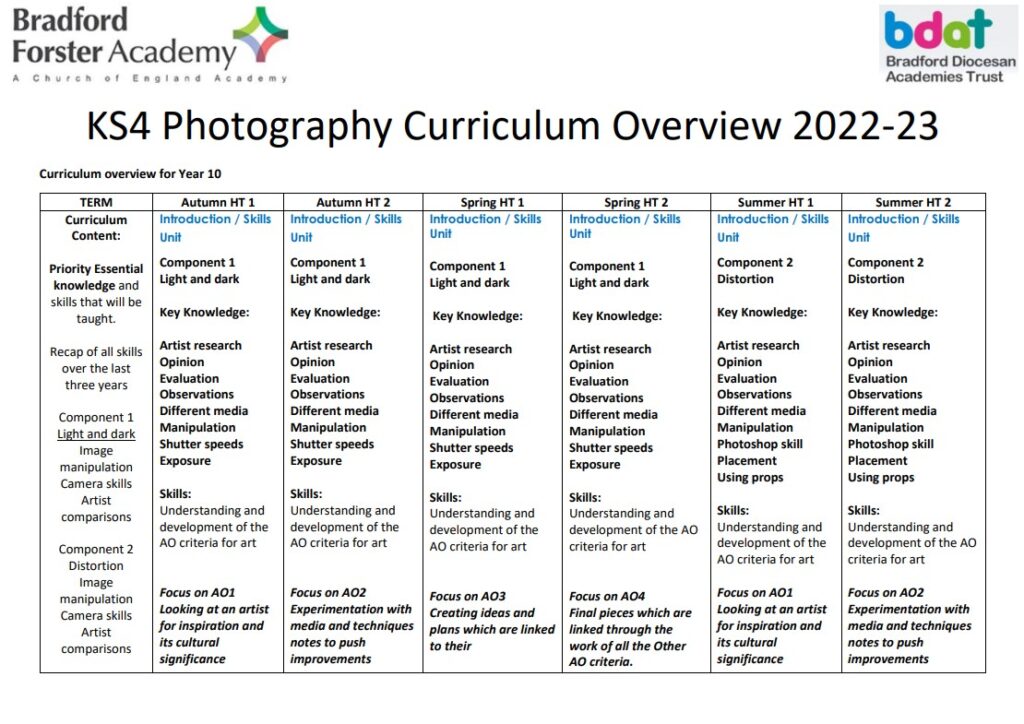 Bradford Forster Academy
A Church of England Academy

bdat
Bradford Diocesan Academies Trust

KS4 Photography Curriculum Overview 2022-23

Curriculum overview for Year 10

| TERM | Autumn HT 1 | Autumn HT 2 | Spring HT 1 | Spring HT 2 | Summer HT 1 | Summer HT 2 |
|---|---|---|---|---|---|---|
| Curriculum Content: Priority Essential knowledge and skills that will be taught. Recap of all skills over the last three years Component 1 Light and dark Image manipulation Camera skills Artist comparisons Component 2 Distortion Image manipulation Camera skills Artist comparisons | Introduction / Skills Unit Component 1 Light and dark Key Knowledge: Artist research Opinion Evaluation Observations Different media Manipulation Shutter speeds Exposure Skills: Understanding and development of the AO criteria for art Focus on AO1 Looking at an artist for inspiration and its cultural significance | Introduction / Skills Unit Component 1 Light and dark Key Knowledge: Artist research Opinion Evaluation Observations Different media Manipulation Shutter speeds Exposure Skills: Understanding and development of the AO criteria for art Focus on AO2 Experimentation with media and techniques notes to push improvements | Introduction / Skills Unit Component 1 Light and dark Key Knowledge: Artist research Opinion Evaluation Observations Different media Manipulation Shutter speeds Exposure Skills: Understanding and development of the AO criteria for art Focus on AO3 Creating ideas and plans which are linked to their | Introduction / Skills Unit Component 1 Light and dark Key Knowledge: Artist research Opinion Evaluation Observations Different media Manipulation Shutter speeds Exposure Skills: Understanding and development of the AO criteria for art Focus on AO4 Final pieces which are linked through the work of all the Other AO criteria. | Introduction / Skills Unit Component 2 Distortion Key Knowledge: Artist research Opinion Evaluation Observations Different media Manipulation Photoshop skill Placement Using props Skills: Understanding and development of the AO criteria for art Focus on AO1 Looking at an artist for inspiration and its cultural significance | Introduction / Skills Unit Component 2 Distortion Key Knowledge: Artist research Opinion Evaluation Observations Different media Manipulation Photoshop skill Placement Using props Skills: Understanding and development of the AO criteria for art Focus on AO2 Experimentation with media and techniques notes to push improvements |